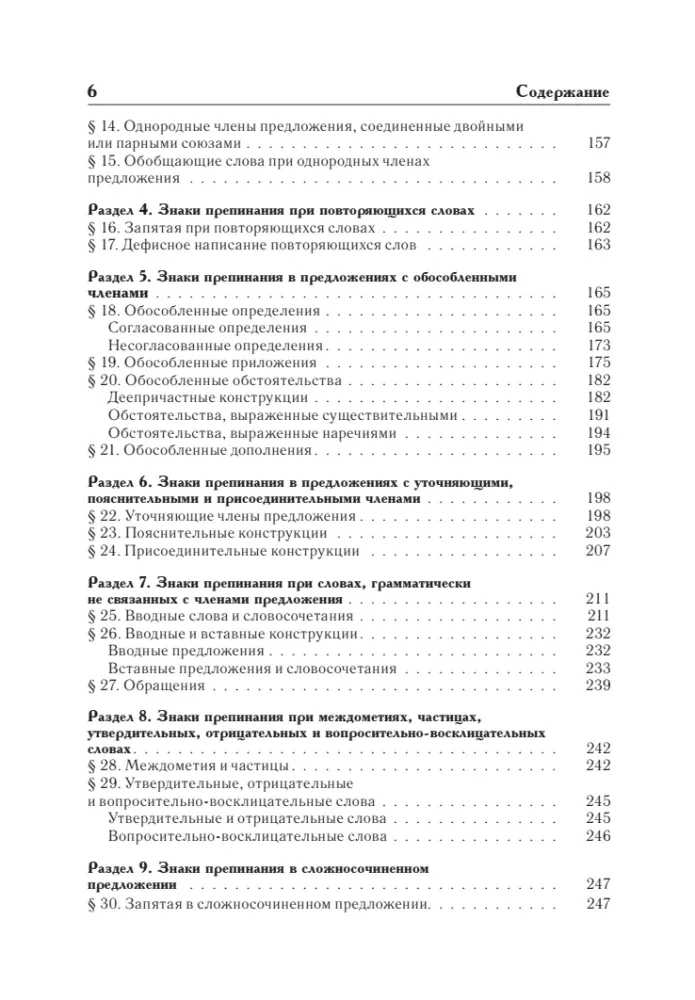 6 Содержание

§ 14. Однородные члены предложения, соединенные двойными или парными союзами 157
§ 15. Обобщающие слова при однородных членах предложения 158

Раздел 4. Знаки препинания при повторяющихся словах 162
§ 16. Запятая при повторяющихся словах 162
§ 17. Дефисное написание повторяющихся слов 163

Раздел 5. Знаки препинания в предложениях с обособленными членами 165
§ 18. Обособленные определения 165
Согласованные определения 165
Несогласованные определения 173
§ 19. Обособленные приложения 175
§ 20. Обособленные обстоятельства 182
Деепричастные конструкции 182
Обстоятельства, выраженные существительными 191
Обстоятельства, выраженные наречиями 194
§ 21. Обособленные дополнения 195

Раздел 6. Знаки препинания в предложениях с уточняющими, пояснительными и присоединительными членами 198
§ 22. Уточняющие члены предложения 198
§ 23. Пояснительные конструкции 203
§ 24. Присоединительные конструкции 207

Раздел 7. Знаки препинания при словах, грамматически не связанных с членами предложения 211
§ 25. Вводные слова и словосочетания 211
§ 26. Вводные и вставные конструкции 232
Вводные предложения 232
Вставные предложения и словосочетания 233
§ 27. Обращения 239

Раздел 8. Знаки препинания при междометиях, частицах, утвердительных, отрицательных и вопросительно-восклицательных словах 242
§ 28. Междометия и частицы 242
§ 29. Утвердительные, отрицательные и вопросительно-восклицательные слова 245
Утвердительные и отрицательные слова 245
Вопросительно-восклицательные слова 246

Раздел 9. Знаки препинания в сложносочиненном предложении 247
§ 30. Запятая в сложносочиненном предложении 247